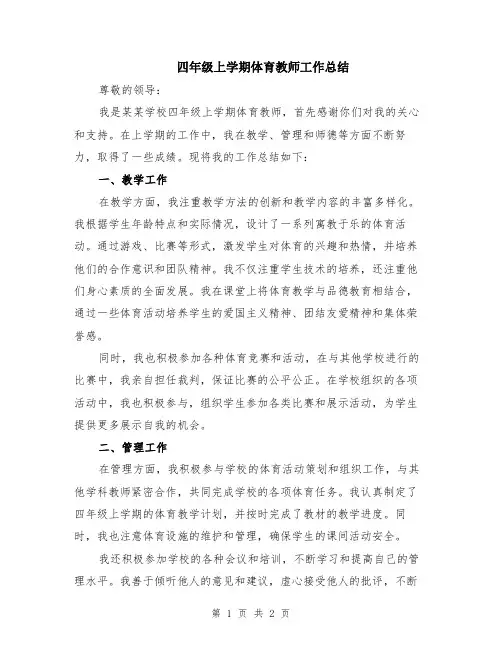 四年级上学期体育教师工作总结

尊敬的领导：

我是某某学校四年级上学期体育教师，首先感谢你们对我的关心和支持。在上学期的工作中，我在教学、管理和师德等方面不断努力，取得了一些成绩。现将我的工作总结如下：

一、教学工作

在教学方面，我注重教学方法的创新和教学内容的丰富多样化。我根据学生年龄特点和实际情况，设计了一系列寓教于乐的体育活动。通过游戏、比赛等形式，激发学生对体育的兴趣和热情，并培养他们的合作意识和团队精神。我不仅注重学生技术的培养，还注重他们身心素质的全面发展。我在课堂上将体育教学与品德教育相结合，通过一些体育活动培养学生的爱国主义精神、团结友爱精神和集体荣誉感。

同时，我也积极参加各种体育竞赛和活动，在与其他学校进行的比赛中，我亲自担任裁判，保证比赛的公平公正。在学校组织的各项活动中，我也积极参与，组织学生参加各类比赛和展示活动，为学生提供更多展示自我的机会。

二、管理工作

在管理方面，我积极参与学校的体育活动策划和组织工作，与其他学科教师紧密合作，共同完成学校的各项体育任务。我认真制定了四年级上学期的体育教学计划，并按时完成了教材的教学进度。同时，我也注意体育设施的维护和管理，确保学生的课间活动安全。

我还积极参加学校的各种会议和培训，不断学习和提高自己的管理水平。我善于倾听他人的意见和建议，虚心接受他人的批评，不断

第 1 页 共 2 页